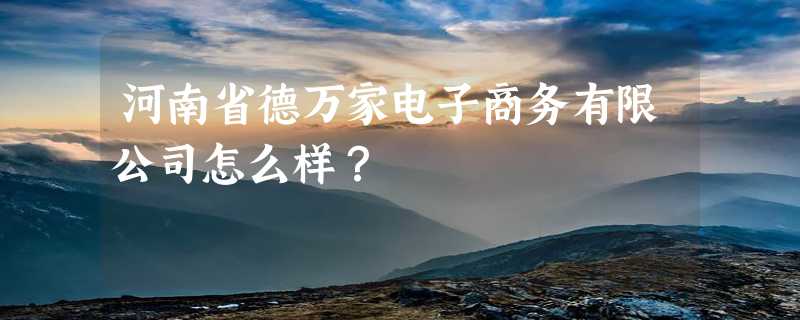 河南省德万家电子商务有限公司怎么样？